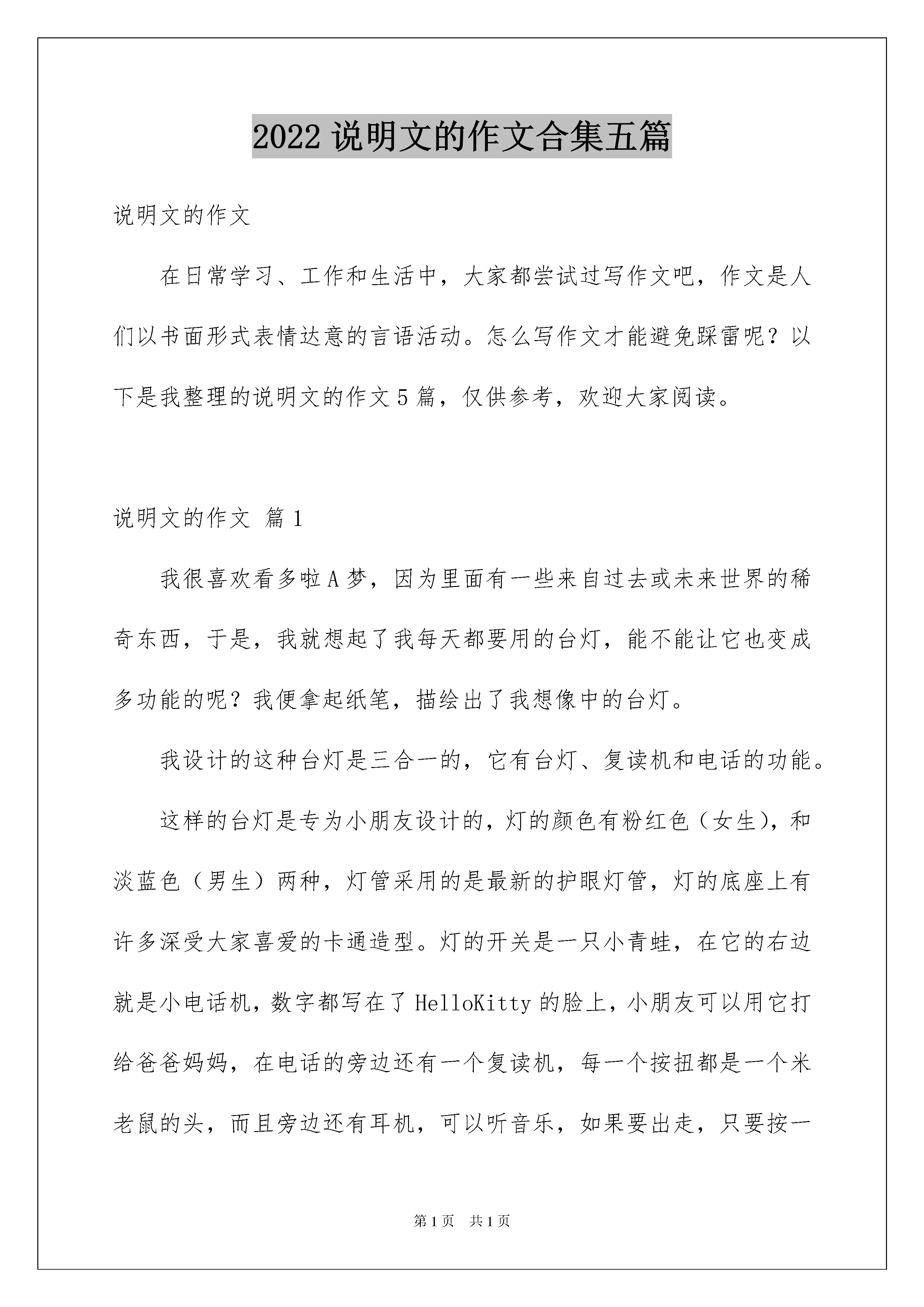 2022 说明文的作文合集五篇

说明文的作文

在日常学习、工作和生活中，大家都尝试过写作文吧，作文是人们以书面形式表情达意的言语活动。怎么写作文才能避免踩雷呢？以下是我整理的说明文的作文 5 篇，仅供参考，欢迎大家阅读。

说明文的作文 篇 1

我很喜欢看多啦 A 梦，因为里面有一些来自过去或未来世界的稀奇东西，于是，我就想起了我每天都要用的台灯，能不能让它也变成多功能的呢？我便拿起纸笔，描绘出了我想像中的台灯。

我设计的这种台灯是三合一的，它有台灯、复读机和电话的功能。

这样的台灯是专为小朋友设计的，灯的颜色有粉红色（女生），和淡蓝色（男生）两种，灯管采用的是最新的护眼灯管，灯的底座上有许多深受大家喜爱的卡通造型。灯的开关是一只小青蛙，在它的右边就是小电话机，数字都写在了 HelloKitty 的脸上，小朋友可以用它打给爸爸妈妈，在电话的旁边还有一个复读机，每一个按扭都是一个米老鼠的头，而且旁边还有耳机，可以听音乐，如果要出走，只要按一

第 1 页　共 1 页